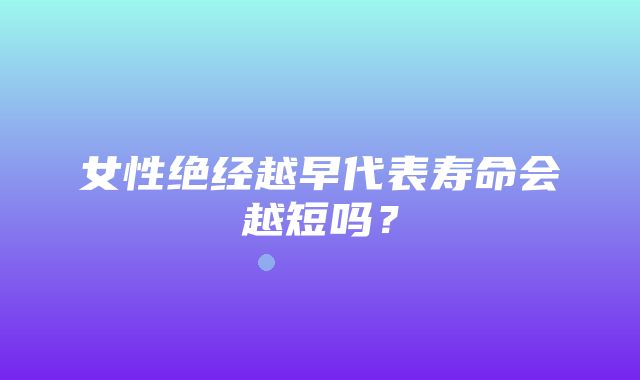 女性绝经越早代表寿命会越短吗？